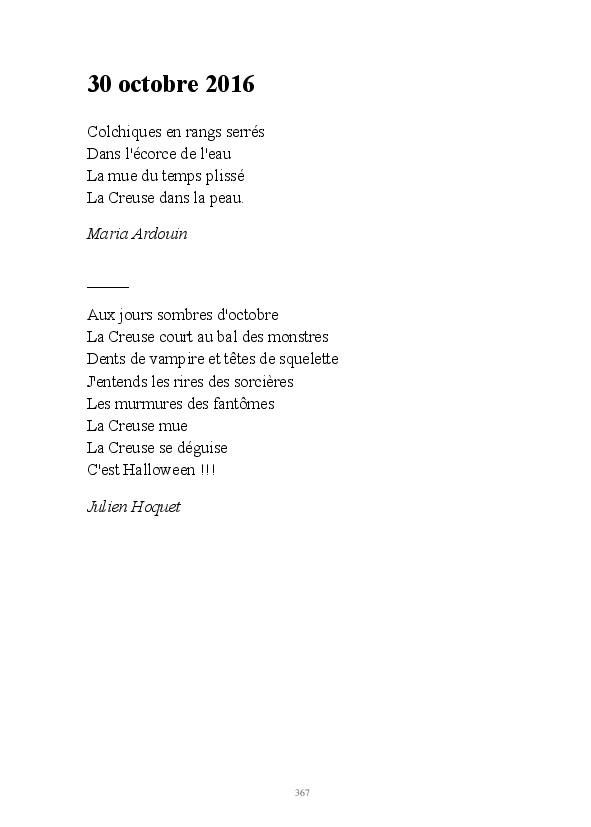 30 octobre 2016

Colchiques en rangs serrés
Dans l'écorce de l'eau
La mue du temps plissé
La Creuse dans la peau.

Maria Ardouin

Aux jours sombres d'octobre
La Creuse court au bal des monstres
Dents de vampire et têtes de squelette
J'entends les rires des sorcières
Les murmures des fantômes
La Creuse mue
La Creuse se déguise
C'est Halloween !!!

Julien Hoquet

367